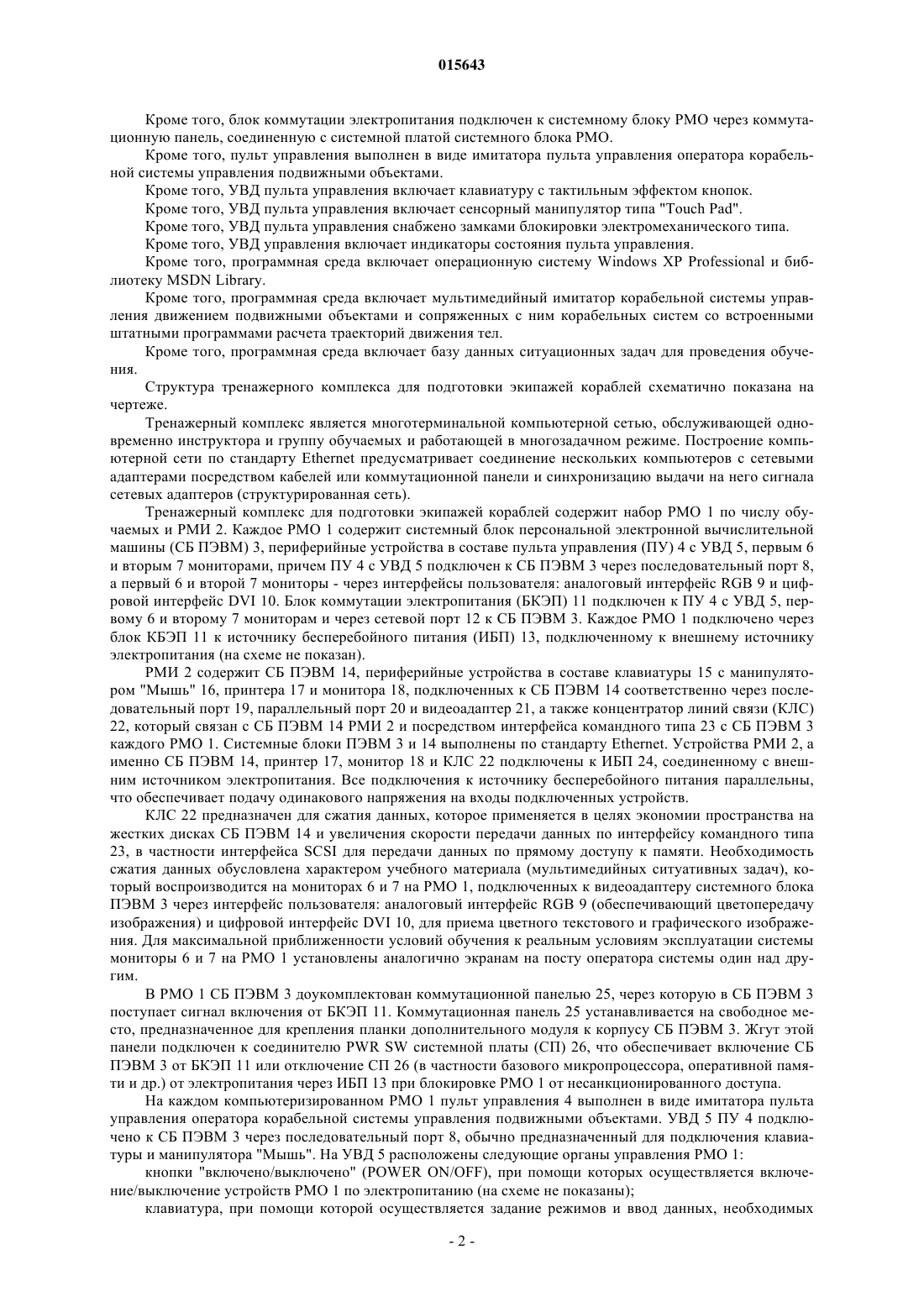 015643

Кроме того, блок коммутации электропитания подключен к системному блоку РМО через коммутационную панель, соединенную с системной платой системного блока РМО.

Кроме того, пульт управления выполнен в виде имитатора пульта управления оператора корабельной системы управления подвижными объектами.

Кроме того, УВД пульта управления включает клавиатуру с тактильным эффектом кнопок.

Кроме того, УВД пульта управления включает сенсорный манипулятор типа "Touch Pad".

Кроме того, УВД пульта управления снабжено замками блокировки электромеханического типа.

Кроме того, УВД управления включает индикаторы состояния пульта управления.

Кроме того, программная среда включает операционную систему Windows XP Professional и библиотеку MSDN Library.

Кроме того, программная среда включает мультимедийный имитатор корабельной системы управления движением подвижными объектами и сопряженных с ним корабельных систем со встроенными штатными программами расчета траекторий движения тел.

Кроме того, программная среда включает базу данных ситуационных задач для проведения обучения.

Структура тренажерного комплекса для подготовки экипажей кораблей схематично показана на чертеже.

Тренажерный комплекс является многотерминальной компьютерной сетью, обслуживающей одновременно инструктора и группу обучаемых и работающей в многозадачном режиме. Построение компьютерной сети по стандарту Ethernet предусматривает соединение нескольких компьютеров с сетевыми адаптерами посредством кабелей или коммутационной панели и синхронизацию выдачи на него сигнала сетевых адаптеров (структурированная сеть).

Тренажерный комплекс для подготовки экипажей кораблей содержит набор РМО 1 по числу обучаемых и РМИ 2. Каждое РМО 1 содержит системный блок персональной электронной вычислительной машины (СБ ПЭВМ) 3, периферийные устройства в составе пульта управления (ПУ) 4 с УВД 5, первым 6 и вторым 7 мониторами, причем ПУ 4 с УВД 5 подключен к СБ ПЭВМ 3 через последовательный порт 8, а первый 6 и второй 7 мониторы - через интерфейсы пользователя: аналоговый интерфейс RGB 9 и цифровой интерфейс DVI 10. Блок коммутации электропитания (БКЭП) 11 подключен к ПУ 4 с УВД 5, первому 6 и второму 7 мониторам и через сетевой порт 12 к СБ ПЭВМ 3. Каждое РМО 1 подключено через блок КБЭП 11 к источнику бесперебойного питания (ИБП) 13, подключенному к внешнему источнику электропитания (на схеме не показан).

РМИ 2 содержит СБ ПЭВМ 14, периферийные устройства в составе клавиатуры 15 с манипулятором "Мышь" 16, принтера 17 и монитора 18, подключенных к СБ ПЭВМ 14 соответственно через последовательный порт 19, параллельный порт 20 и видеоадаптер 21, а также концентратор линий связи (КЛС) 22, который связан с СБ ПЭВМ 14 РМИ 2 и посредством интерфейса командного типа 23 с СБ ПЭВМ 3 каждого РМО 1. Системные блоки ПЭВМ 3 и 14 выполнены по стандарту Ethernet. Устройства РМИ 2, а именно СБ ПЭВМ 14, принтер 17, монитор 18 и КЛС 22 подключены к ИБП 24, соединенному с внешним источником электропитания. Все подключения к источнику бесперебойного питания параллельны, что обеспечивает подачу одинакового напряжения на входы подключенных устройств.

КЛС 22 предназначен для сжатия данных, которое применяется в целях экономии пространства на жестких дисках СБ ПЭВМ 14 и увеличения скорости передачи данных по интерфейсу командного типа 23, в частности интерфейса SCSI для передачи данных по прямому доступу к памяти. Необходимость сжатия данных обусловлена характером учебного материала (мультимедийных ситуативных задач), который воспроизводится на мониторах 6 и 7 на РМО 1, подключенных к видеоадаптеру системного блока ПЭВМ 3 через интерфейс пользователя: аналоговый интерфейс RGB 9 (обеспечивающий цветопередачу изображения) и цифровой интерфейс DVI 10, для приема цветного текстового и графического изображения. Для максимальной приближенности условий обучения к реальным условиям эксплуатации системы мониторы 6 и 7 на РМО 1 установлены аналогично экранам на посту оператора системы один над другим.

В РМО 1 СБ ПЭВМ 3 доукомплектован коммутационной панелью 25, через которую в СБ ПЭВМ 3 поступает сигнал включения от БКЭП 11. Коммутационная панель 25 устанавливается на свободное место, предназначенное для крепления планки дополнительного модуля к корпусу СБ ПЭВМ 3. Жгут этой панели подключен к соединителю PWR SW системной платы (СП) 26, что обеспечивает включение СБ ПЭВМ 3 от БКЭП 11 или отключение СП 26 (в частности базового микропроцессора, оперативной памяти и др.) от электропитания через ИБП 13 при блокировке РМО 1 от несанкционированного доступа.

На каждом компьютеризированном РМО 1 пульт управления 4 выполнен в виде имитатора пульта управления оператора корабельной системы управления подвижными объектами. УВД 5 ПУ 4 подключено к СБ ПЭВМ 3 через последовательный порт 8, обычно предназначенный для подключения клавиатуры и манипулятора "Мышь". На УВД 5 расположены следующие органы управления РМО 1:

кнопки "включено/выключено" (POWER ON/OFF), при помощи которых осуществляется включение/выключение устройств РМО 1 по электропитанию (на схеме не показаны);

клавиатура, при помощи которой осуществляется задание режимов и ввод данных, необходимых

- 2 -